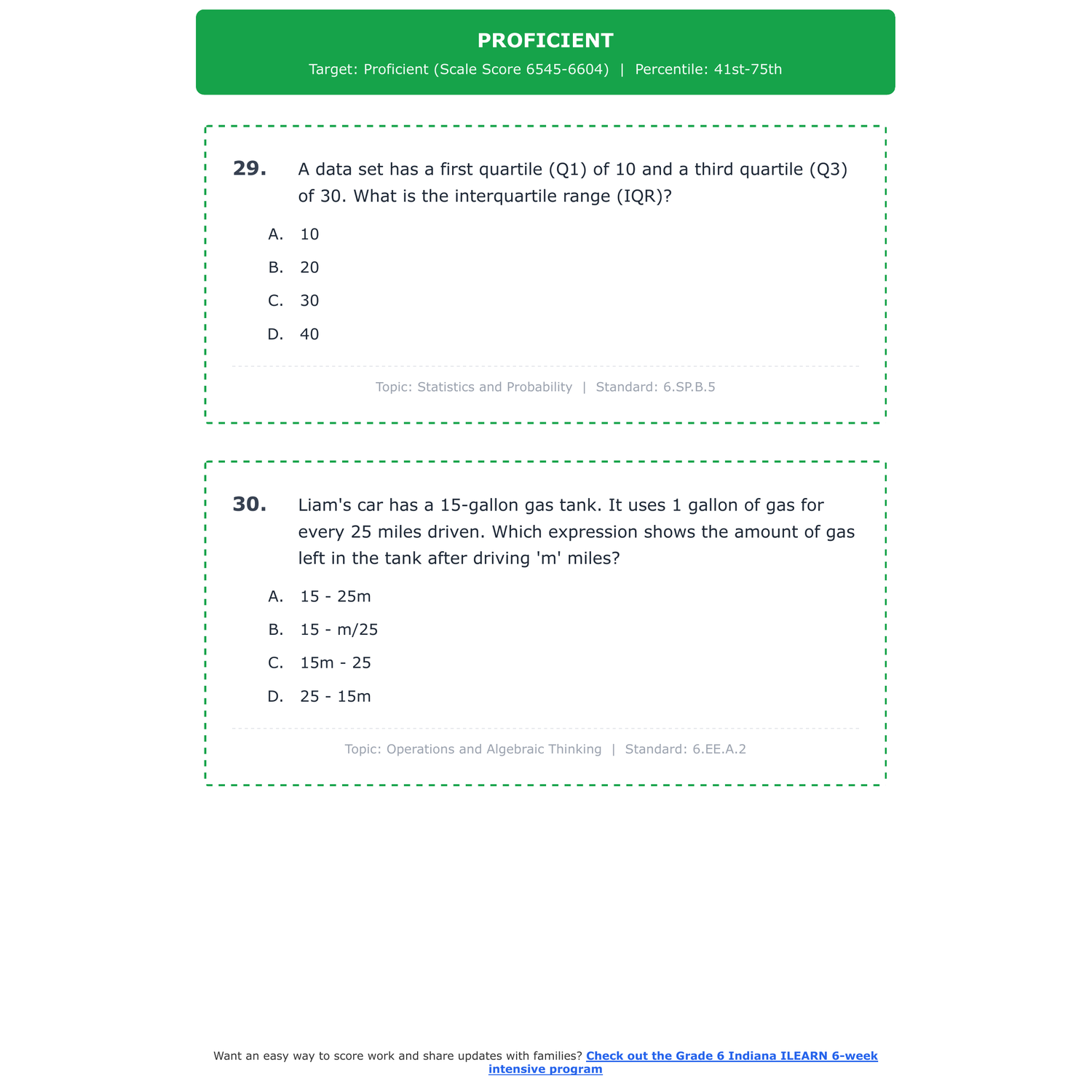 PROFICIENT

Target: Proficient (Scale Score 6545-6604) | Percentile: 41st-75th

29. A data set has a first quartile (Q1) of 10 and a third quartile (Q3) of 30. What is the interquartile range (IQR)?

A. 10

B. 20

C. 30

D. 40

Topic: Statistics and Probability | Standard: 6.SP.B.5

30. Liam's car has a 15-gallon gas tank. It uses 1 gallon of gas for every 25 miles driven. Which expression shows the amount of gas left in the tank after driving 'm' miles?

A. 15 - 25m

B. 15 - m/25

C. 15m - 25

D. 25 - 15m

Topic: Operations and Algebraic Thinking | Standard: 6.EE.A.2

Want an easy way to score work and share updates with families? Check out the Grade 6 Indiana ILEARN 6-week intensive program